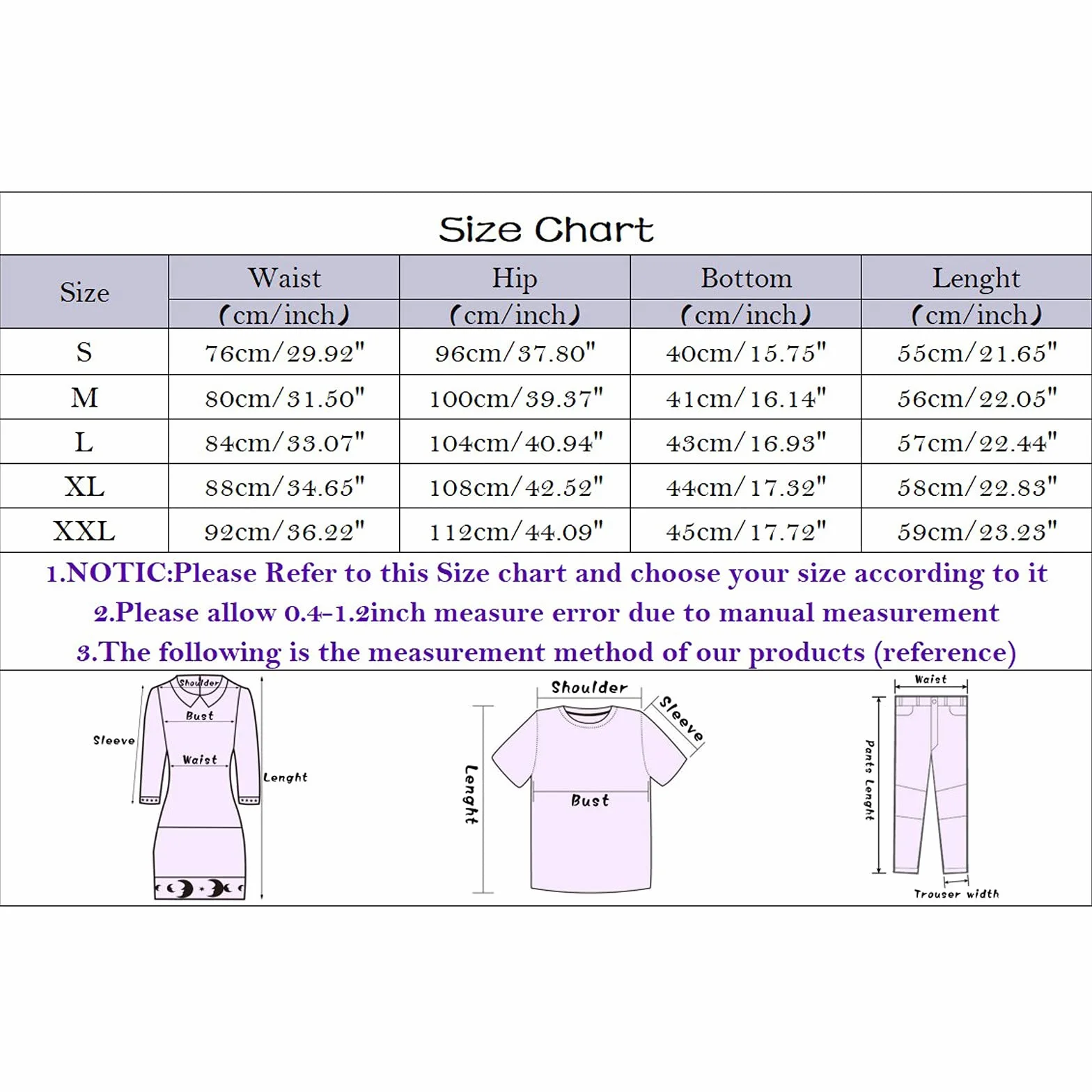 Size Chart

| Size | Waist (cm/inch) | Hip (cm/inch) | Bottom (cm/inch) | Lenght (cm/inch) |
|---|---|---|---|---|
| S | 76cm/29.92" | 96cm/37.80" | 40cm/15.75" | 55cm/21.65" |
| M | 80cm/31.50" | 100cm/39.37" | 41cm/16.14" | 56cm/22.05" |
| L | 84cm/33.07" | 104cm/40.94" | 43cm/16.93" | 57cm/22.44" |
| XL | 88cm/34.65" | 108cm/42.52" | 44cm/17.32" | 58cm/22.83" |
| XXL | 92cm/36.22" | 112cm/44.09" | 45cm/17.72" | 59cm/23.23" |

1.NOTIC:Please Refer to this Size chart and choose your size according to it
2.Please allow 0.4-1.2inch measure error due to manual measurement
3.The following is the measurement method of our products (reference)

Shoulder
Bust
Sleeve
Waist
Lenght

Shoulder
Sleeve
Lenght
Bust

Waist
Pants Lenght
Trouser width